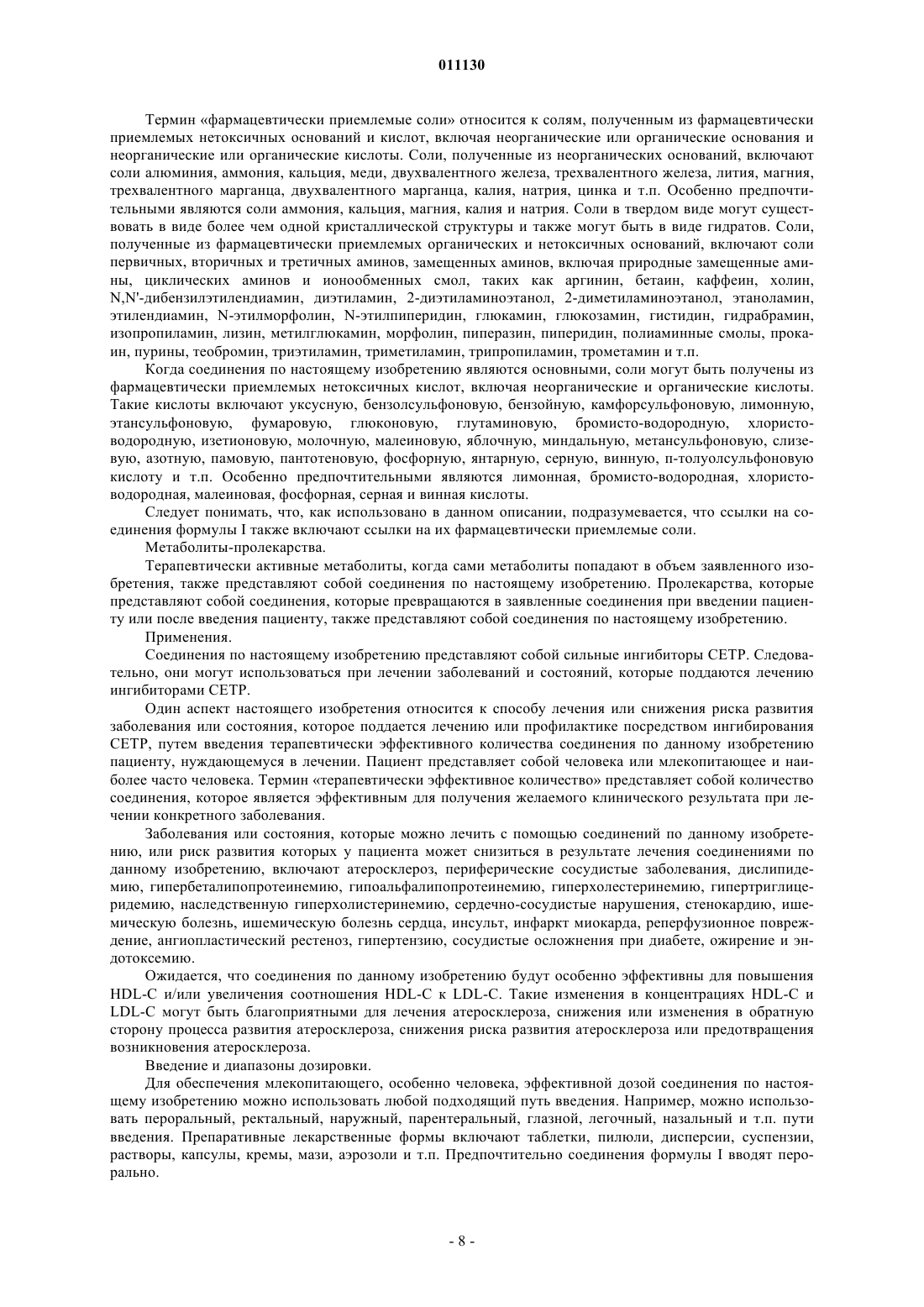 011130

Термин «фармацевтически приемлемые соли» относится к солям, полученным из фармацевтически приемлемых нетоксичных оснований и кислот, включая неорганические или органические основания и неорганические или органические кислоты. Соли, полученные из неорганических оснований, включают соли алюминия, аммония, кальция, меди, двухвалентного железа, трехвалентного железа, лития, магния, трехвалентного марганца, двухвалентного марганца, калия, натрия, цинка и т.п. Особенно предпочтительными являются соли аммония, кальция, магния, калия и натрия. Соли в твердом виде могут существовать в виде более чем одной кристаллической структуры и также могут быть в виде гидратов. Соли, полученные из фармацевтически приемлемых органических и нетоксичных оснований, включают соли первичных, вторичных и третичных аминов, замещенных аминов, включая природные замещенные амины, циклических аминов и ионообменных смол, таких как аргинин, бетаин, каффеин, холин, N,N'-дибензилэтилендиамин, диэтиламин, 2-диэтиламиноэтанол, 2-диметиламиноэтанол, этаноламин, этилендиамин, N-этилморфолин, N-этилпиперидин, глюкамин, глюкозамин, гистидин, гидрабрамин, изопропиламин, лизин, метилглюкамин, морфолин, пиперазин, пиперидин, полиаминные смолы, прокаин, пурины, теобромин, триэтиламин, триметиламин, трипропиламин, трометамин и т.п.

Когда соединения по настоящему изобретению являются основными, соли могут быть получены из фармацевтически приемлемых нетоксичных кислот, включая неорганические и органические кислоты. Такие кислоты включают уксусную, бензолсульфоновую, бензойную, камфорсульфоновую, лимонную, этансульфоновую, фумаровую, глюконовую, глутаминовую, бромисто-водородную, хлористо-водородную, изетионовую, молочную, малеиновую, яблочную, миндальную, метансульфоновую, слизевую, азотную, памовую, пантотеновую, фосфорную, янтарную, серную, винную, п-толуолсульфоновую кислоту и т.п. Особенно предпочтительными являются лимонная, бромисто-водородная, хлористо-водородная, малеиновая, фосфорная, серная и винная кислоты.

Следует понимать, что, как использовано в данном описании, подразумевается, что ссылки на соединения формулы I также включают ссылки на их фармацевтически приемлемые соли.

Метаболиты-пролекарства.

Терапевтически активные метаболиты, когда сами метаболиты попадают в объем заявленного изобретения, также представляют собой соединения по настоящему изобретению. Пролекарства, которые представляют собой соединения, которые превращаются в заявленные соединения при введении пациенту или после введения пациенту, также представляют собой соединения по настоящему изобретению.

Применения.

Соединения по настоящему изобретению представляют собой сильные ингибиторы CETP. Следовательно, они могут использоваться при лечении заболеваний и состояний, которые поддаются лечению ингибиторами CETP.

Один аспект настоящего изобретения относится к способу лечения или снижения риска развития заболевания или состояния, которое поддается лечению или профилактике посредством ингибирования CETP, путем введения терапевтически эффективного количества соединения по данному изобретению пациенту, нуждающемуся в лечении. Пациент представляет собой человека или млекопитающее и наиболее часто человека. Термин «терапевтически эффективное количество» представляет собой количество соединения, которое является эффективным для получения желаемого клинического результата при лечении конкретного заболевания.

Заболевания или состояния, которые можно лечить с помощью соединений по данному изобретению, или риск развития которых у пациента может снизиться в результате лечения соединениями по данному изобретению, включают атеросклероз, периферические сосудистые заболевания, дислипидемию, гипербеталипопротеинемию, гипоальфалипопротеинемию, гиперхолестеринемию, гипертриглицеридемию, наследственную гиперхолистеринемию, сердечно-сосудистые нарушения, стенокардию, ишемическую болезнь, ишемическую болезнь сердца, инсульт, инфаркт миокарда, реперфузионное повреждение, ангиопластический рестеноз, гипертензию, сосудистые осложнения при диабете, ожирение и эндотоксемию.

Ожидается, что соединения по данному изобретению будут особенно эффективны для повышения HDL-C и/или увеличения соотношения HDL-C к LDL-C. Такие изменения в концентрациях HDL-C и LDL-C могут быть благоприятными для лечения атеросклероза, снижения или изменения в обратную сторону процесса развития атеросклероза, снижения риска развития атеросклероза или предотвращения возникновения атеросклероза.

Введение и диапазоны дозировки.

Для обеспечения млекопитающего, особенно человека, эффективной дозой соединения по настоящему изобретению можно использовать любой подходящий путь введения. Например, можно использовать пероральный, ректальный, наружный, парентеральный, глазной, легочный, назальный и т.п. пути введения. Препаративные лекарственные формы включают таблетки, пилюли, дисперсии, суспензии, растворы, капсулы, кремы, мази, аэрозоли и т.п. Предпочтительно соединения формулы I вводят перорально.

- 8 -